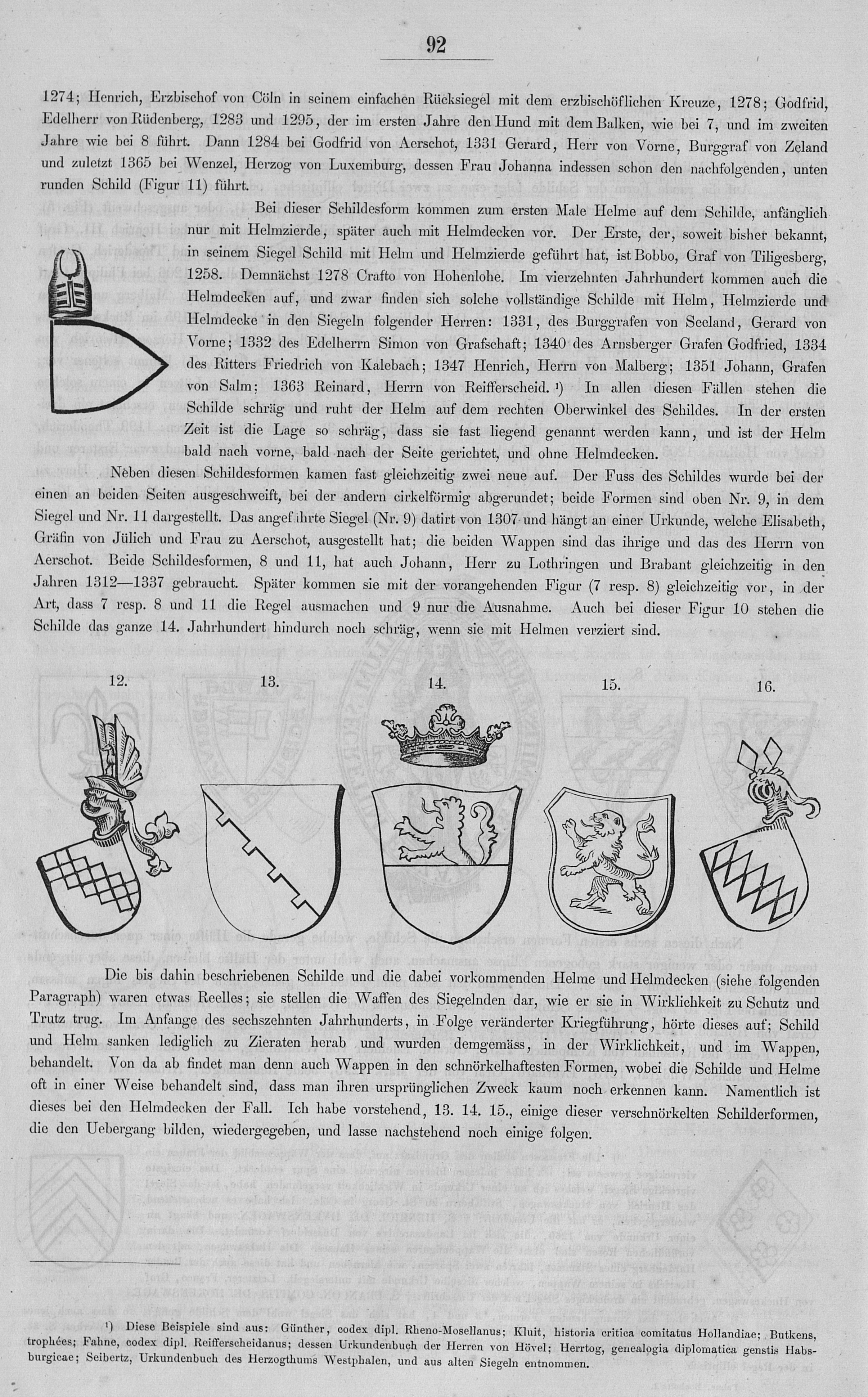 92

1274; Henrich, Erzbischof von Cöln in seinem einfachen Rücksiegel mit dem erzbischöflichen Kreuze, 1278; Godfrid, Edelherr von Rüdenberg, 1283 und 1295, der im ersten Jahre den Hund mit dem Balken, wie bei 7, und im zweiten Jahre wie bei 8 führt. Dann 1284 bei Godfrid von Aerschot, 1331 Gerard, Herr von Vorne, Burggraf von Zeland und zuletzt 1365 bei Wenzel, Herzog von Luxemburg, dessen Frau Johanna indessen schon den nachfolgenden, unten runden Schild (Figur 11) führt.

Bei dieser Schildesform kommen zum ersten Male Helme auf dem Schilde, anfänglich nur mit Helmzierde, später auch mit Helmdecken vor. Der Erste, der, soweit bisher bekannt, in seinem Siegel Schild mit Helm und Helmzierde geführt hat, ist Bobbo, Graf von Tiligesberg, 1258. Demnächst 1278 Crafto von Hohenlohe. Im vierzehnten Jahrhundert kommen auch die Helmdecken auf, und zwar finden sich solche vollständige Schilde mit Helm, Helmzierde und Helmdecke in den Siegeln folgender Herren: 1331, des Burggrafen von Seeland, Gerard von Vorne; 1332 des Edelherrn Simon von Grafschaft; 1340 des Arnsberger Grafen Godfried, 1334 des Ritters Friedrich von Kalebach; 1347 Henrich, Herrn von Malberg; 1351 Johann, Grafen von Salm; 1363 Reinard, Herrn von Reifferscheid. ¹) In allen diesen Fällen stehen die Schilde schräg und ruht der Helm auf dem rechten Oberwinkel des Schildes. In der ersten Zeit ist die Lage so schräg, dass sie fast liegend genannt werden kann, und ist der Helm bald nach vorne, bald nach der Seite gerichtet, und ohne Helmdecken.

Neben diesen Schildesformen kamen fast gleichzeitig zwei neue auf. Der Fuss des Schildes wurde bei der einen an beiden Seiten ausgeschweift, bei der andern cirkelförmig abgerundet; beide Formen sind oben Nr. 9, in dem Siegel und Nr. 11 dargestellt. Das angeführte Siegel (Nr. 9) datirt von 1307 und hängt an einer Urkunde, welche Elisabeth, Gräfin von Jülich und Frau zu Aerschot, ausgestellt hat; die beiden Wappen sind das ihrige und das des Herrn von Aerschot. Beide Schildesformen, 8 und 11, hat auch Johann, Herr zu Lothringen und Brabant gleichzeitig in den Jahren 1312—1337 gebraucht. Später kommen sie mit der vorangehenden Figur (7 resp. 8) gleichzeitig vor, in der Art, dass 7 resp. 8 und 11 die Regel ausmachen und 9 nur die Ausnahme. Auch bei dieser Figur 10 stehen die Schilde das ganze 14. Jahrhundert hindurch noch schräg, wenn sie mit Helmen verziert sind.

12. 13. 14. 15. 16.

Die bis dahin beschriebenen Schilde und die dabei vorkommenden Helme und Helmdecken (siehe folgenden Paragraph) waren etwas Reelles; sie stellen die Waffen des Siegelnden dar, wie er sie in Wirklichkeit zu Schutz und Trutz trug. Im Anfange des sechszehnten Jahrhunderts, in Folge veränderter Kriegführung, hörte dieses auf; Schild und Helm sanken lediglich zu Zieraten herab und wurden demgemäss, in der Wirklichkeit, und im Wappen, behandelt. Von da ab findet man denn auch Wappen in den schnörkelhaftesten Formen, wobei die Schilde und Helme oft in einer Weise behandelt sind, dass man ihren ursprünglichen Zweck kaum noch erkennen kann. Namentlich ist dieses bei den Helmdecken der Fall. Ich habe vorstehend, 13. 14. 15., einige dieser verschnörkelten Schilderformen, die den Uebergang bilden, wiedergegeben, und lasse nachstehend noch einige folgen.

¹) Diese Beispiele sind aus: Günther, codex dipl. Rheno-Mosellanus; Kluit, historia critica comitatus Hollandiae; Butkens, trophées; Fahne, codex dipl. Reifferscheidanus; dessen Urkundenbuch der Herren von Hövel; Herrtog, genealogia diplomatica genstis Habsburgicae; Seibertz, Urkundenbuch des Herzogthums Westphalen, und aus alten Siegeln entnommen.